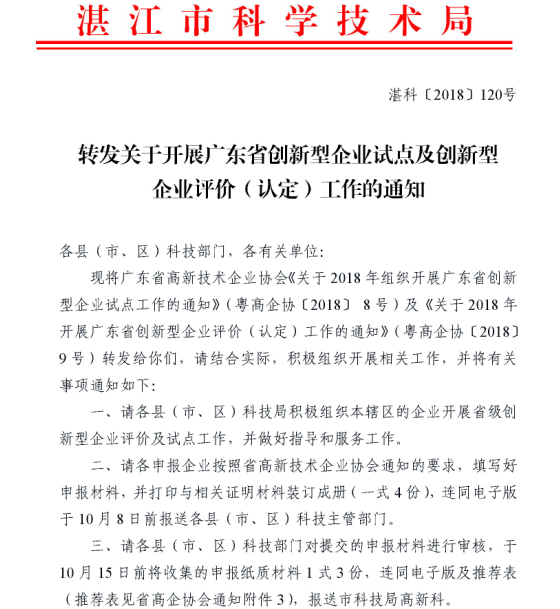 湛江市科学技术局

湛科〔2018〕120号

转发关于开展广东省创新型企业试点及创新型企业评价（认定）工作的通知

各县（市、区）科技部门，各有关单位：

现将广东省高新技术企业协会《关于2018年组织开展广东省创新型企业试点工作的通知》（粤高企协〔2018〕8号）及《关于2018年开展广东省创新型企业评价（认定）工作的通知》（粤高企协〔2018〕9号）转发给你们，请结合实际，积极组织开展相关工作，并将有关事项通知如下：

一、请各县（市、区）科技局积极组织本辖区的企业开展省级创新型企业评价及试点工作，并做好指导和服务工作。

二、请各申报企业按照省高新技术企业协会通知的要求，填写好申报材料，并打印与相关证明材料装订成册（一式4份），连同电子版于10月8日前报送各县（市、区）科技主管部门。

三、请各县（市、区）科技部门对提交的申报材料进行审核，于10月15日前将收集的申报纸质材料1式3份，连同电子版及推荐表（推荐表见省高企协会通知附件3），报送市科技局高新科。